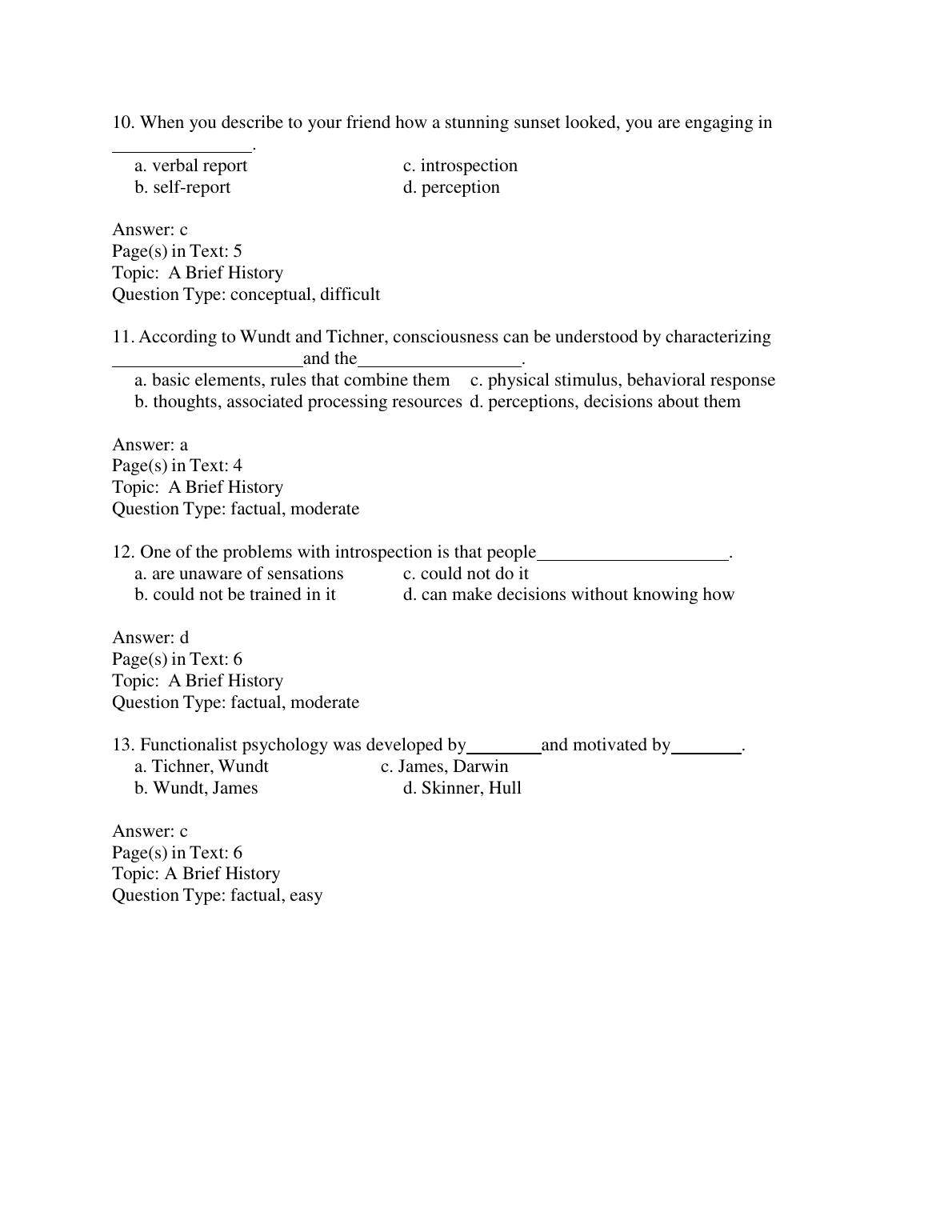 10. When you describe to your friend how a stunning sunset looked, you are engaging in _______________.

a. verbal report
b. self-report
c. introspection
d. perception

Answer: c
Page(s) in Text: 5
Topic: A Brief History
Question Type: conceptual, difficult

11. According to Wundt and Tichner, consciousness can be understood by characterizing ____________________and the_________________.

a. basic elements, rules that combine them
b. thoughts, associated processing resources
c. physical stimulus, behavioral response
d. perceptions, decisions about them

Answer: a
Page(s) in Text: 4
Topic: A Brief History
Question Type: factual, moderate

12. One of the problems with introspection is that people____________________.

a. are unaware of sensations
b. could not be trained in it
c. could not do it
d. can make decisions without knowing how

Answer: d
Page(s) in Text: 6
Topic: A Brief History
Question Type: factual, moderate

13. Functionalist psychology was developed by________and motivated by________.

a. Tichner, Wundt
b. Wundt, James
c. James, Darwin
d. Skinner, Hull

Answer: c
Page(s) in Text: 6
Topic: A Brief History
Question Type: factual, easy